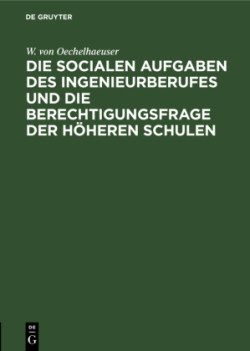 DE GRUYTER

W. von Oechelhaeuser

DIE SOCIALEN AUFGABEN DES INGENIEURBERUFES UND DIE BERECHTIGUNGSFRAGE DER HÖHEREN SCHULEN

DE G